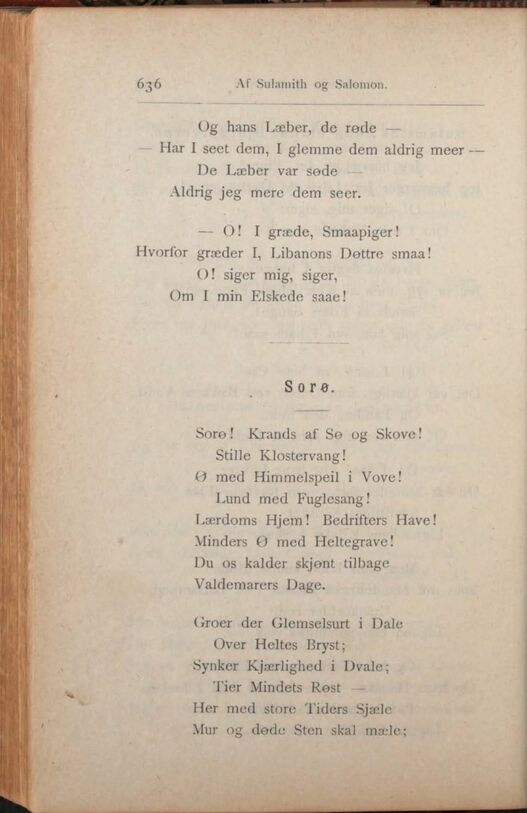 636 Af Sulamith og Salomon.

Og hans Læber, de røde —
— Har I seet dem, I glemme dem aldrig meer —
De Læber var søde —
Aldrig jeg mere dem seer.

— O! I græde, Smaapiger!
Hvorfor græder I, Libanons Døttre smaa!
O! siger mig, siger,
Om I min Elskede saae!

Sorø.

Sorø! Krands af Sø og Skove!
Stille Klostervang!
Ø med Himmelspeil i Vove!
Lund med Fuglesang!
Lærdoms Hjem! Bedrifters Have!
Minders Ø med Heltegrave!
Du os kalder skjønt tilbage
Valdemarers Dage.

Groer der Glemselsurt i Dale
Over Heltes Bryst;
Synker Kjærlighed i Dvale;
Tier Mindets Røst —
Her med store Tiders Sjæle
Mur og døde Sten skal mæle;